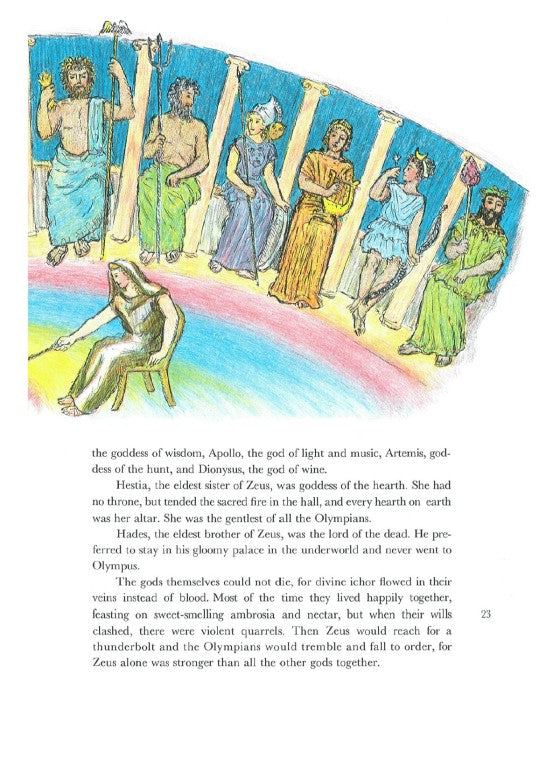 the goddess of wisdom, Apollo, the god of light and music, Artemis, goddess of the hunt, and Dionysus, the god of wine.

Hestia, the eldest sister of Zeus, was goddess of the hearth. She had no throne, but tended the sacred fire in the hall, and every hearth on earth was her altar. She was the gentlest of all the Olympians.

Hades, the eldest brother of Zeus, was the lord of the dead. He preferred to stay in his gloomy palace in the underworld and never went to Olympus.

The gods themselves could not die, for divine ichor flowed in their veins instead of blood. Most of the time they lived happily together, feasting on sweet-smelling ambrosia and nectar, but when their wills clashed, there were violent quarrels. Then Zeus would reach for a thunderbolt and the Olympians would tremble and fall to order, for Zeus alone was stronger than all the other gods together.

23